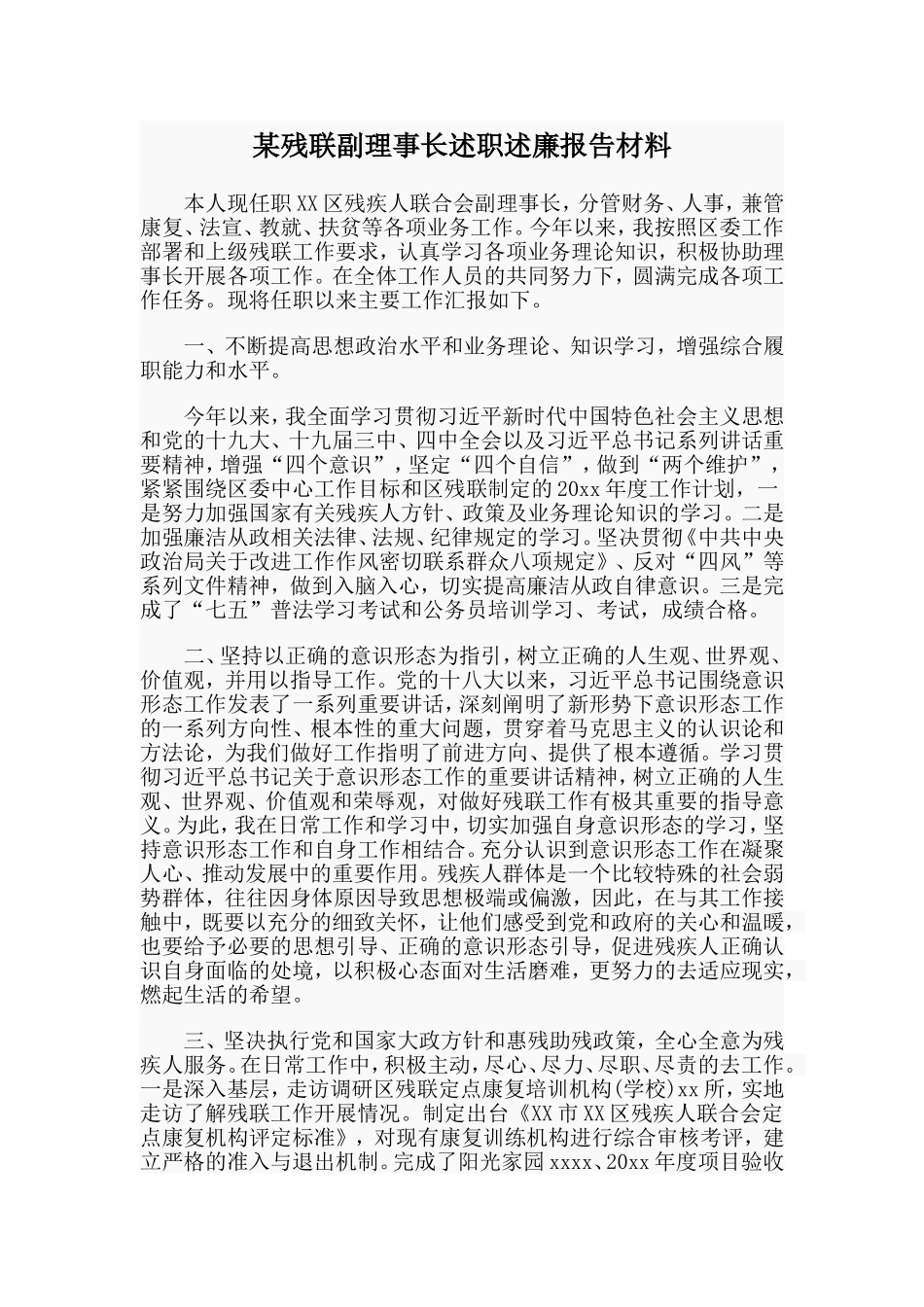 某残联副理事长述职述廉报告材料

本人现任职XX区残疾人联合会副理事长，分管财务、人事，兼管康复、法宣、教就、扶贫等各项业务工作。今年以来，我按照区委工作部署和上级残联工作要求，认真学习各项业务理论知识，积极协助理事长开展各项工作。在全体工作人员的共同努力下，圆满完成各项工作任务。现将任职以来主要工作汇报如下。

一、不断提高思想政治水平和业务理论、知识学习，增强综合履职能力和水平。

今年以来，我全面学习贯彻习近平新时代中国特色社会主义思想和党的十九大、十九届三中、四中全会以及习近平总书记系列讲话重要精神，增强“四个意识”，坚定“四个自信”，做到“两个维护”，紧紧围绕区委中心工作目标和区残联制定的20xx年度工作计划，一是努力加强国家有关残疾人方针、政策及业务理论知识的学习。二是加强廉洁从政相关法律、法规、纪律规定的学习。坚决贯彻《中共中央政治局关于改进工作作风密切联系群众八项规定》、反对“四风”等系列文件精神，做到入脑入心，切实提高廉洁从政自律意识。三是完成了“七五”普法学习考试和公务员培训学习、考试，成绩合格。

二、坚持以正确的意识形态为指引，树立正确的人生观、世界观、价值观，并用以指导工作。党的十八大以来，习近平总书记围绕意识形态工作发表了一系列重要讲话，深刻阐明了新形势下意识形态工作的一系列方向性、根本性的重大问题，贯穿着马克思主义的认识论和方法论，为我们做好工作指明了前进方向、提供了根本遵循。学习贯彻习近平总书记关于意识形态工作的重要讲话精神，树立正确的人生观、世界观、价值观和荣辱观，对做好残联工作有极其重要的指导意义。为此，我在日常工作和学习中，切实加强自身意识形态的学习，坚持意识形态工作和自身工作相结合。充分认识到意识形态工作在凝聚人心、推动发展中的重要作用。残疾人群体是一个比较特殊的社会弱势群体，往往因身体原因导致思想极端或偏激，因此，在与其工作接触中，既要以充分的细致关怀，让他们感受到党和政府的关心和温暖，也要给予必要的思想引导、正确的意识形态引导，促进残疾人正确认识自身面临的处境，以积极心态面对生活磨难，更努力的去适应现实，燃起生活的希望。

三、坚决执行党和国家大政方针和惠残助残政策，全心全意为残疾人服务。在日常工作中，积极主动，尽心、尽力、尽职、尽责的去工作。一是深入基层，走访调研区残联定点康复培训机构(学校)xx所，实地走访了解残联工作开展情况。制定出台《XX市XX区残疾人联合会定点康复机构评定标准》，对现有康复训练机构进行综合审核考评，建立严格的准入与退出机制。完成了阳光家园xxxx、20xx年度项目验收